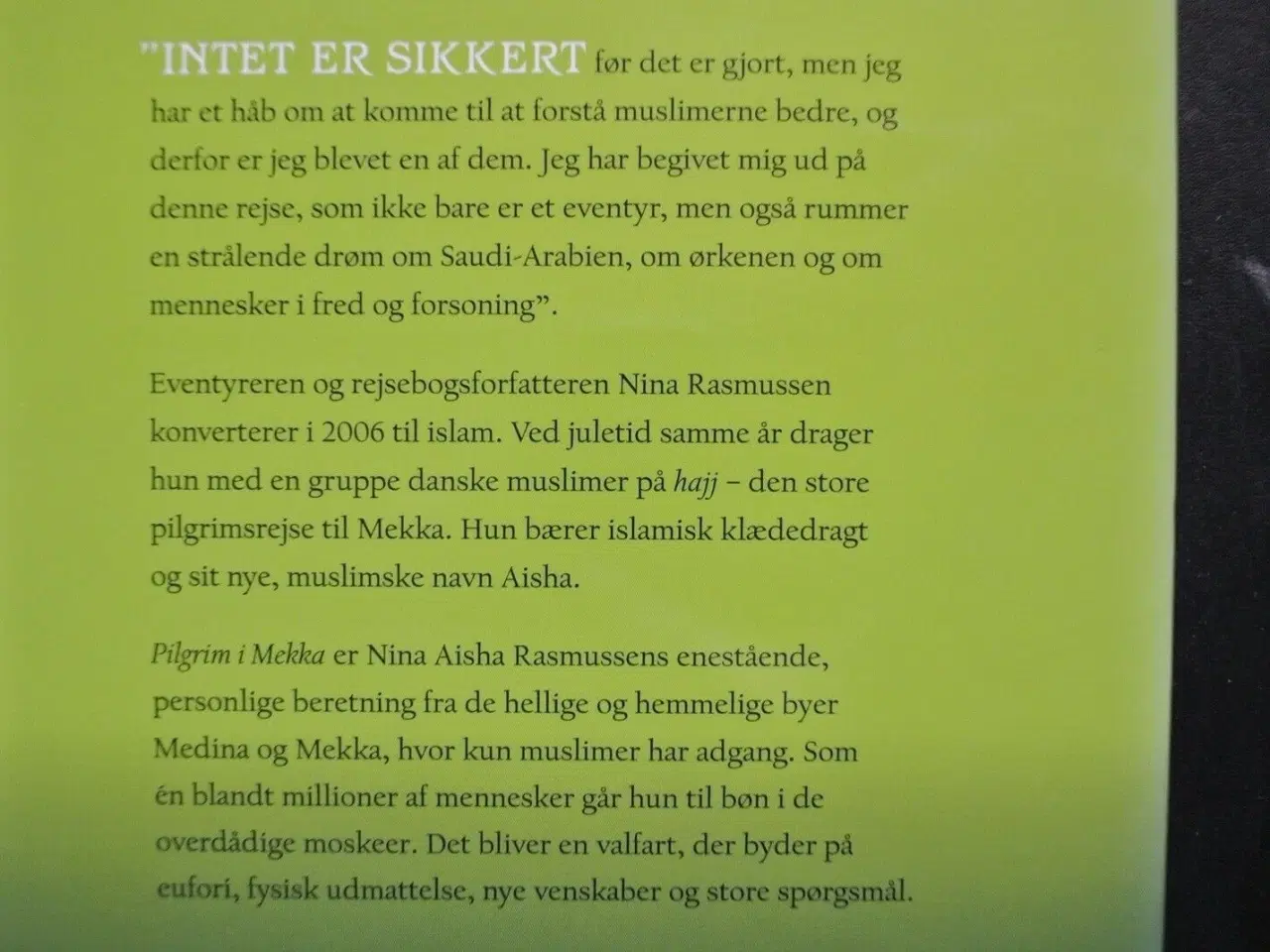 "INTET ER SIKKERT før det er gjort, men jeg har et håb om at komme til at forstå muslimerne bedre, og derfor er jeg blevet en af dem. Jeg har begivet mig ud på denne rejse, som ikke bare er et eventyr, men også rummer en strålende drøm om Saudi-Arabien, om ørkenen og om mennesker i fred og forsoning".

Eventyreren og rejsebogsforfatteren Nina Rasmussen konverterer i 2006 til islam. Ved juletid samme år drager hun med en gruppe danske muslimer på hajj – den store pilgrimsrejse til Mekka. Hun bærer islamisk klædedragt og sit nye, muslimske navn Aisha.

Pilgrim i Mekka er Nina Aisha Rasmussens enestående, personlige beretning fra de hellige og hemmelige byer Medina og Mekka, hvor kun muslimer har adgang. Som én blandt millioner af mennesker går hun til bøn i de overdådige moskeer. Det bliver en valfart, der byder på eufori, fysisk udmattelse, nye venskaber og store spørgsmål.